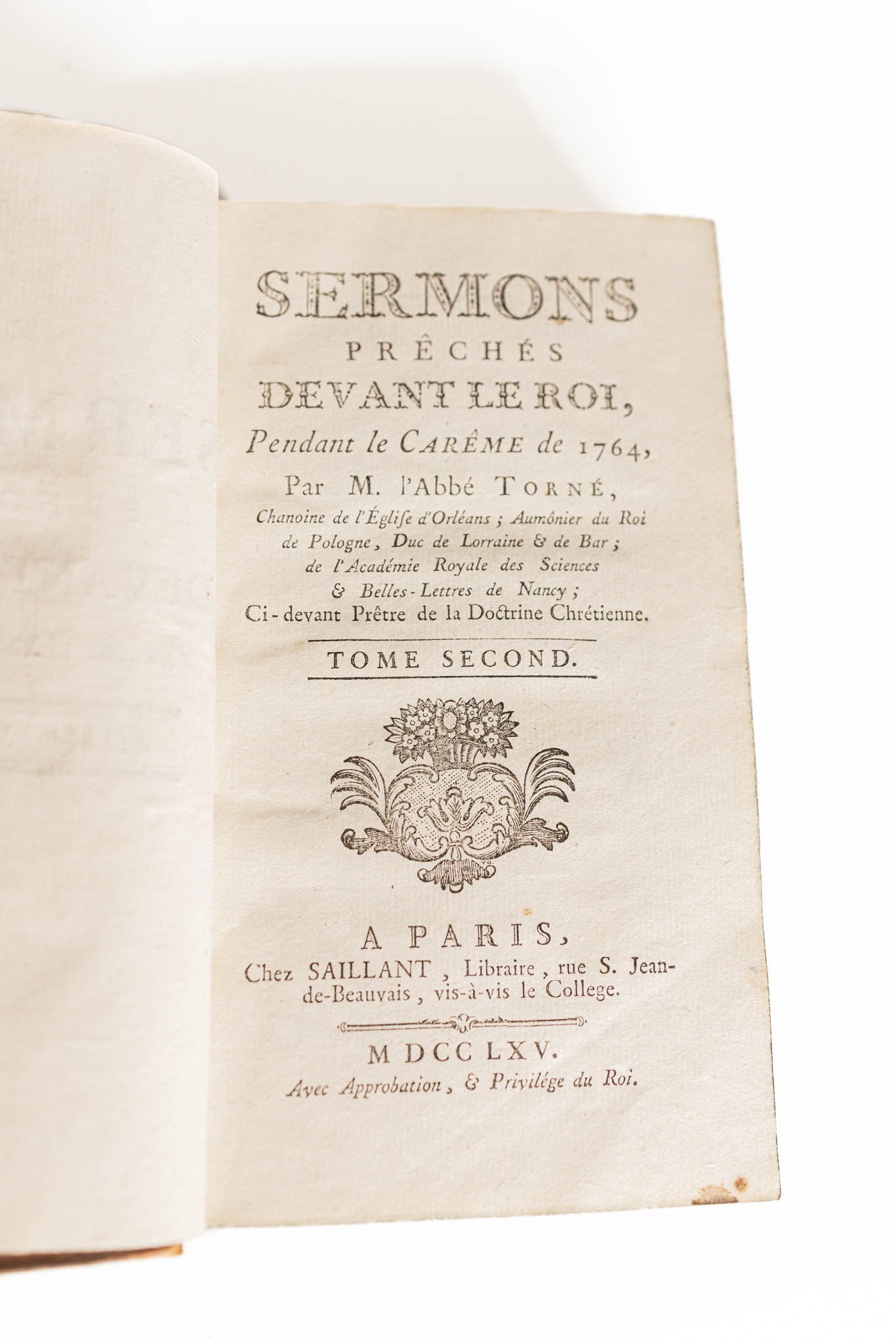 SERMONS
PRÊCHÉS
DEVANT LE ROI,
Pendant le CARÊME de 1764,
Par M. l'Abbé TORNÉ,
Chanoine de l'Église d'Orléans ; Aumônier du Roi de Pologne, Duc de Lorraine & de Bar ; de l'Académie Royale des Sciences & Belles-Lettres de Nancy ;
Ci-devant Prêtre de la Doctrine Chrétienne.

TOME SECOND.

A PARIS,
Chez SAILLANT, Libraire, rue S. Jean-de-Beauvais, vis-à-vis le College.

M DCC LXV.
Avec Approbation, & Privilége du Roi.